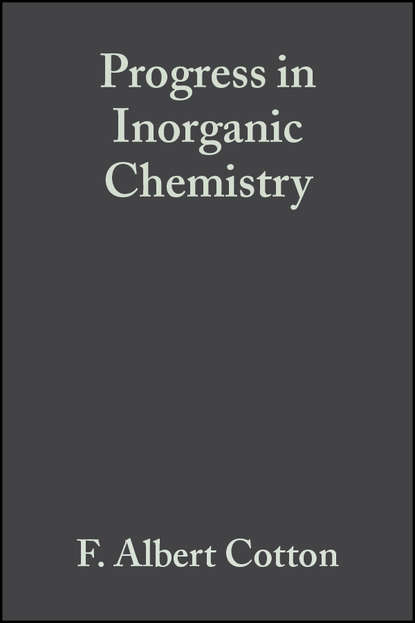 Progress in Inorganic Chemistry

F. Albert Cotton